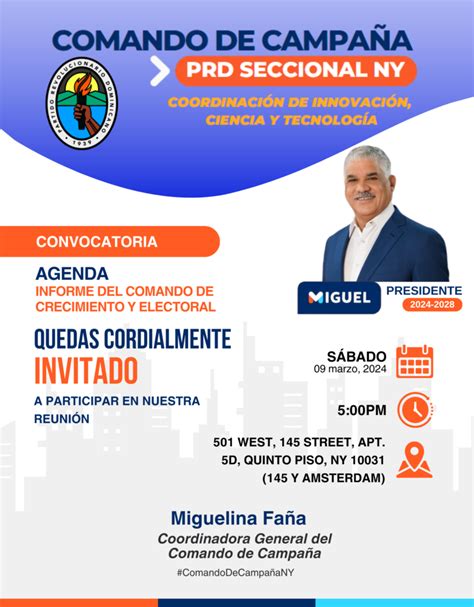 COMANDO DE CAMPAÑA

PRD SECCIONAL NY

COORDINACIÓN DE INNOVACIÓN, CIENCIA Y TECNOLOGÍA

PARTIDO REVOLUCIONARIO DOMINICANO
1939

CONVOCATORIA

AGENDA
INFORME DEL COMANDO DE CRECIMIENTO Y ELECTORAL

MIGUEL PRESIDENTE 2024-2028

QUEDAS CORDIALMENTE
INVITADO
A PARTICIPAR EN NUESTRA REUNIÓN

SÁBADO
09 marzo, 2024

5:00PM

501 WEST, 145 STREET, APT. 5D, QUINTO PISO, NY 10031 (145 Y AMSTERDAM)

Miguelina Faña
Coordinadora General del Comando de Campaña

#ComandoDeCampañaNY